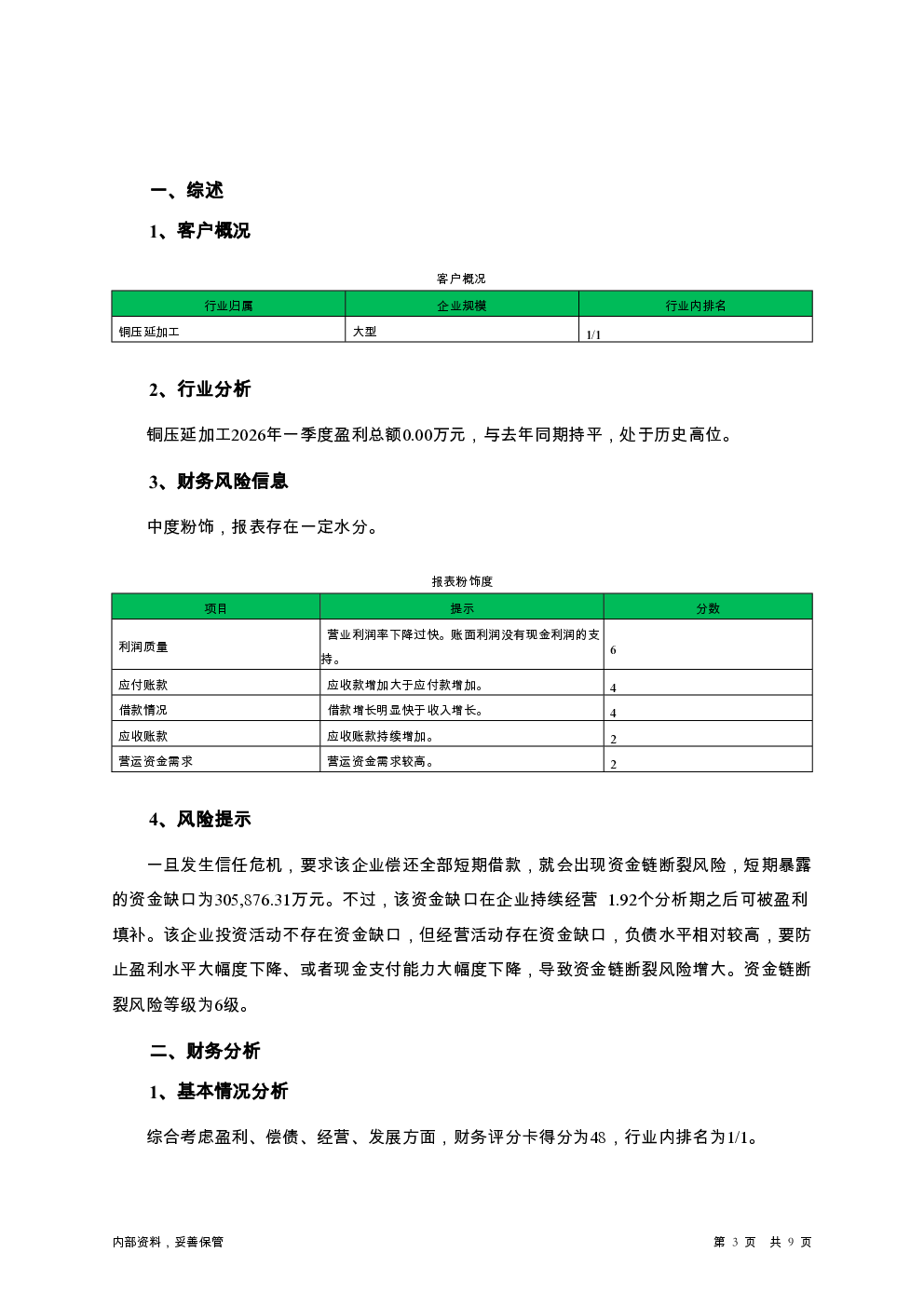 一、综述

1、客户概况

客户概况

| 行业归属 | 企业规模 | 行业内排名 |
|---|---|---|
| 铜压延加工 | 大型 | 1/1 |

2、行业分析

铜压延加工2026年一季度盈利总额0.00万元，与去年同期持平，处于历史高位。

3、财务风险信息

中度粉饰，报表存在一定水分。

报表粉饰度

| 项目 | 提示 | 分数 |
|---|---|---|
| 利润质量 | 营业利润率下降过快。账面利润没有现金利润的支持。 | 6 |
| 应付账款 | 应收款增加大于应付款增加。 | 4 |
| 借款情况 | 借款增长明显快于收入增长。 | 4 |
| 应收账款 | 应收账款持续增加。 | 2 |
| 营运资金需求 | 营运资金需求较高。 | 2 |

4、风险提示

一旦发生信任危机，要求该企业偿还全部短期借款，就会出现资金链断裂风险，短期暴露的资金缺口为305,876.31万元。不过，该资金缺口在企业持续经营 1.92个分析期之后可被盈利填补。该企业投资活动不存在资金缺口，但经营活动存在资金缺口，负债水平相对较高，要防止盈利水平大幅度下降、或者现金支付能力大幅度下降，导致资金链断裂风险增大。资金链断裂风险等级为6级。

二、财务分析

1、基本情况分析

综合考虑盈利、偿债、经营、发展方面，财务评分卡得分为48，行业内排名为1/1。

内部资料，妥善保管

第 3 页 共 9 页